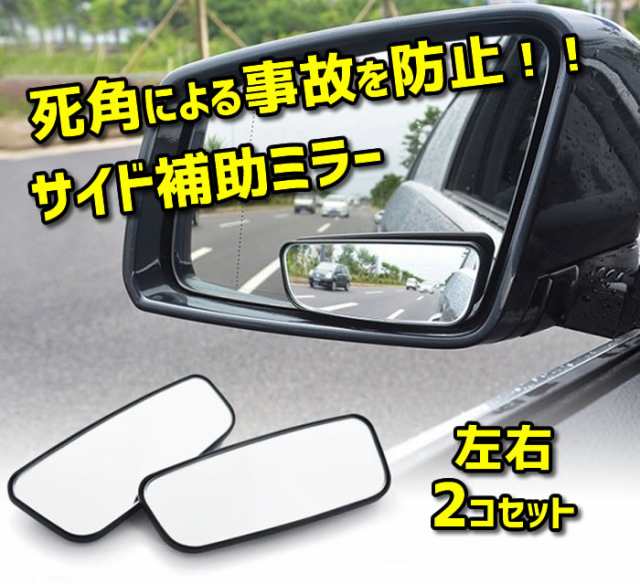 死角による事故を防止！！
サイド補助ミラー

左右
2コセット